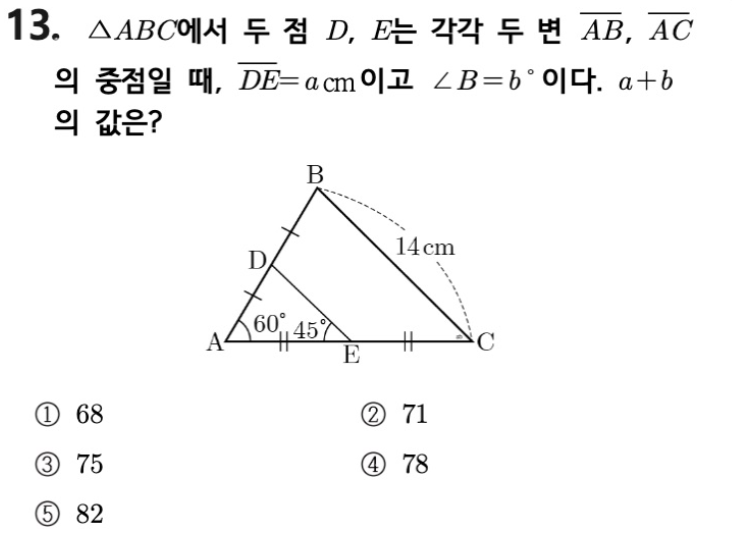 13. $\triangle ABC$에서 두 점 $D$, $E$는 각각 두 변 $\overline{AB}$, $\overline{AC}$의 중점일 때, $\overline{DE}=a\,\text{cm}$이고 $\angle B=b^\circ$이다. $a+b$의 값은?

B
D
14cm
60°
45°
A
E
C

① 68
② 71
③ 75
④ 78
⑤ 82